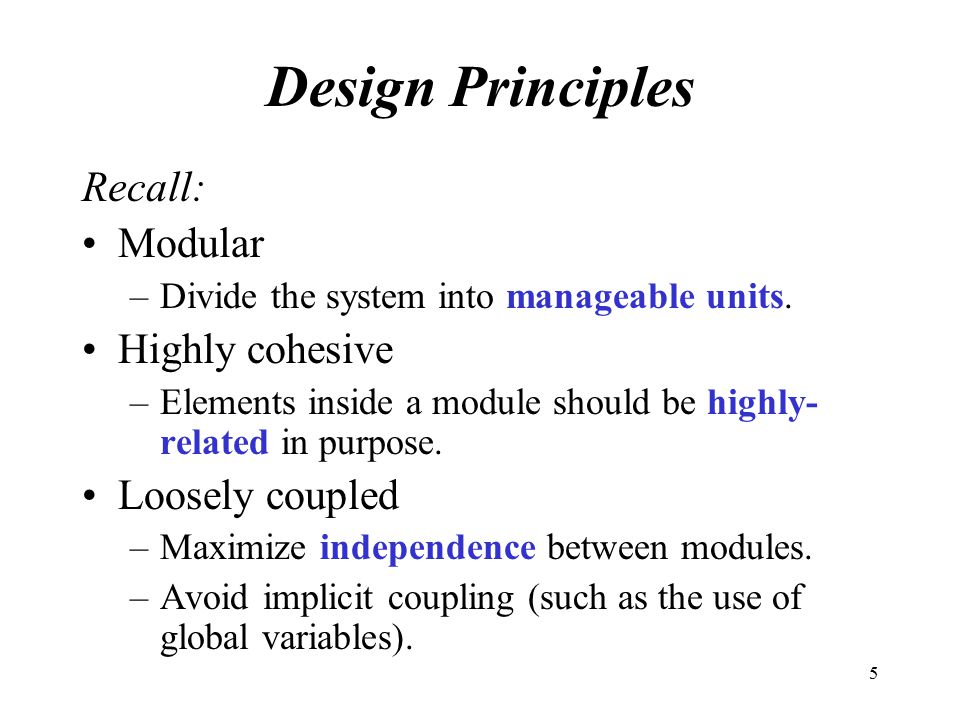 Design Principles

Recall:

• Modular
  – Divide the system into manageable units.
• Highly cohesive
  – Elements inside a module should be highly-related in purpose.
• Loosely coupled
  – Maximize independence between modules.
  – Avoid implicit coupling (such as the use of global variables).

5